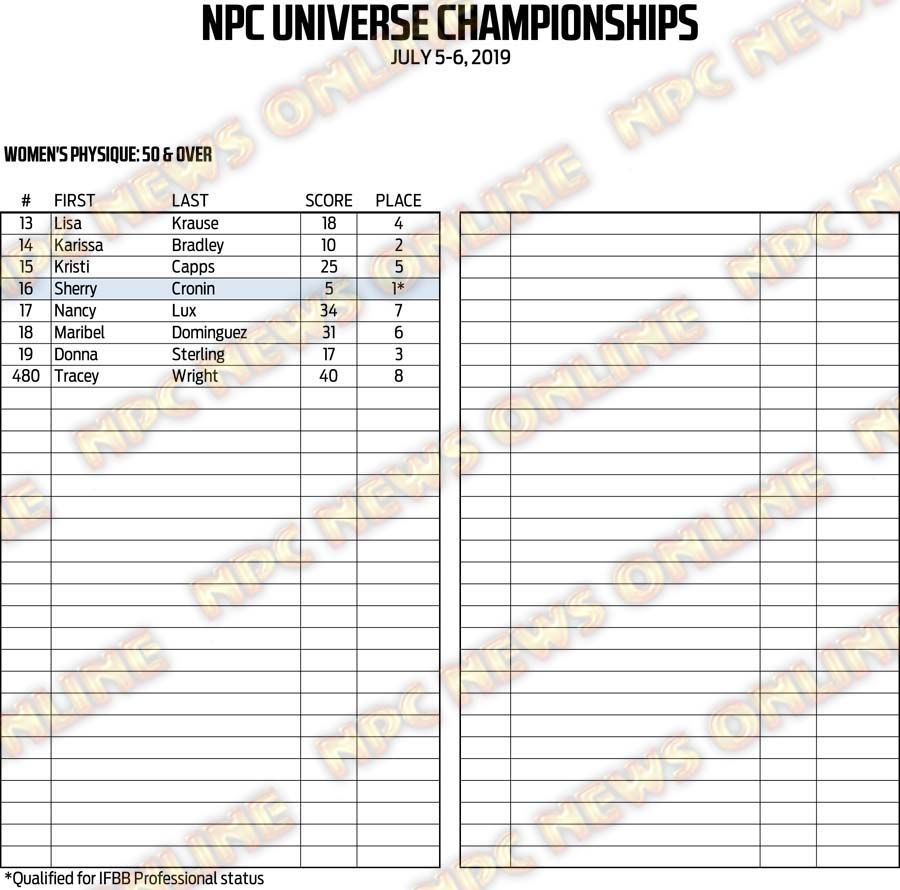 NPC UNIVERSE CHAMPIONSHIPS
JULY 5-6, 2019

WOMEN'S PHYSIQUE: 50 & OVER

| # | FIRST | LAST | SCORE | PLACE |
|---|---|---|---|---|
| 13 | Lisa | Krause | 18 | 4 |
| 14 | Karissa | Bradley | 10 | 2 |
| 15 | Kristi | Capps | 25 | 5 |
| 16 | Sherry | Cronin | 5 | 1* |
| 17 | Nancy | Lux | 34 | 7 |
| 18 | Maribel | Dominguez | 31 | 6 |
| 19 | Donna | Sterling | 17 | 3 |
| 480 | Tracey | Wright | 40 | 8 |

*Qualified for IFBB Professional status

NPC NEWS ONLINE